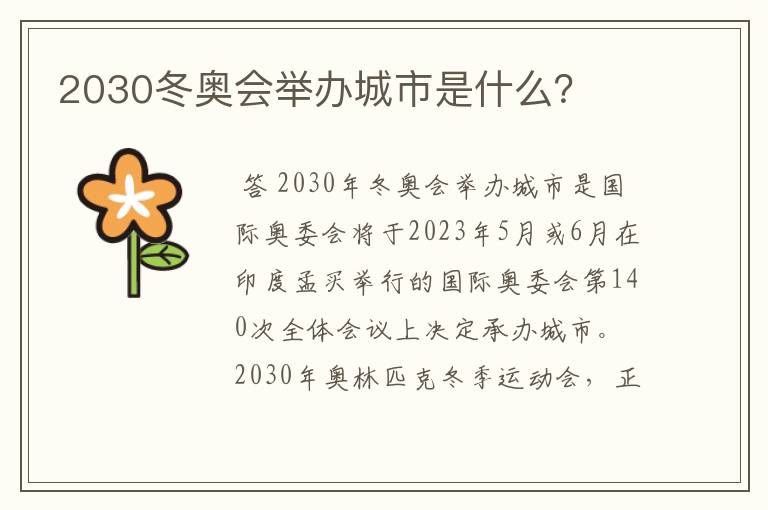 2030冬奥会举办城市是什么？

答 2030年冬奥会举办城市是国际奥委会将于2023年5月或6月在印度孟买举行的国际奥委会第140次全体会议上决定承办城市。2030年奥林匹克冬季运动会，正